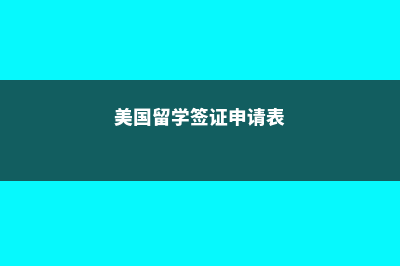 美国留学签证申请表